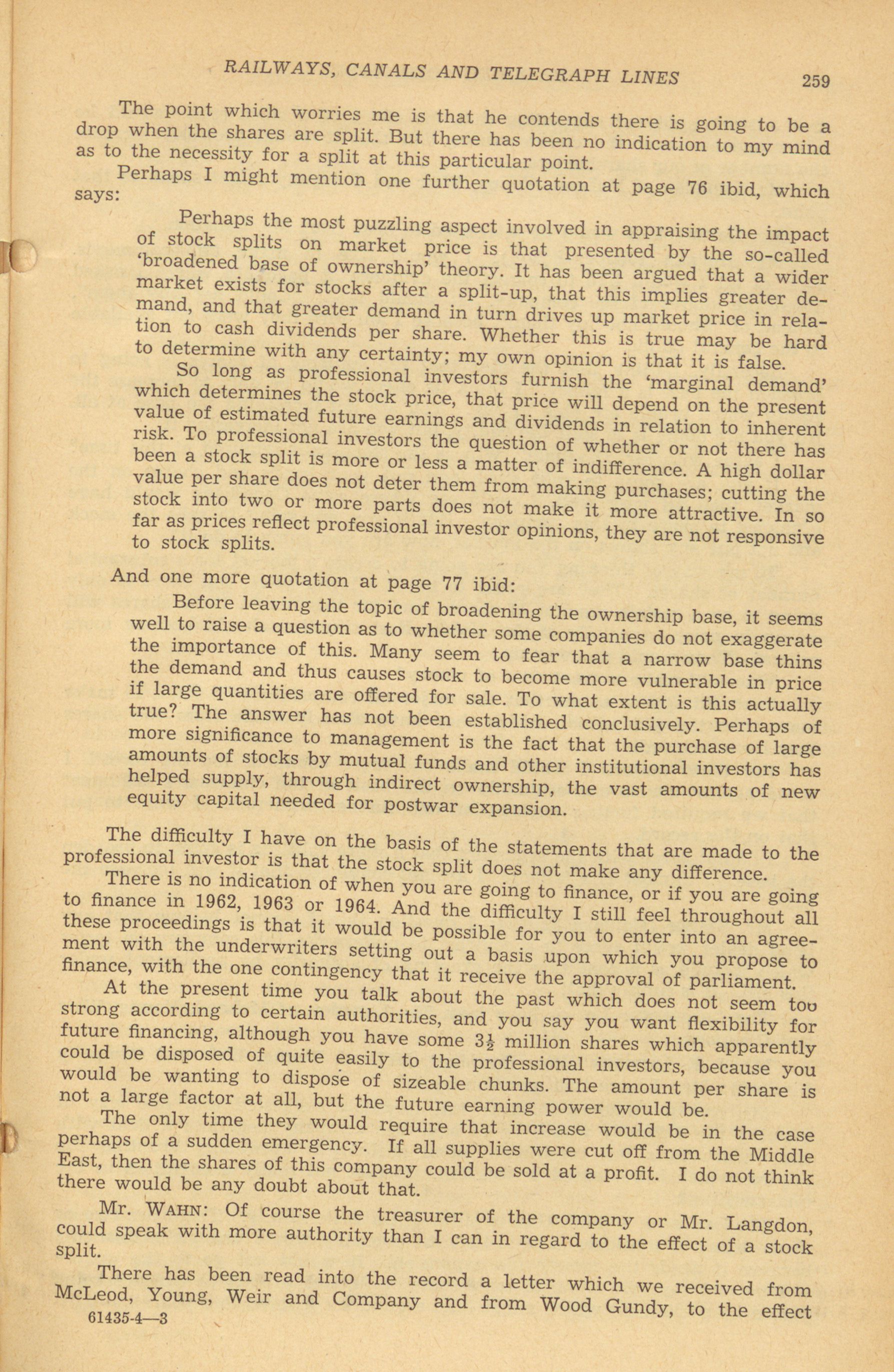 RAILWAYS, CANALS AND TELEGRAPH LINES 259

The point which worries me is that he contends there is going to be a drop when the shares are split. But there has been no indication to my mind as to the necessity for a split at this particular point.

Perhaps I might mention one further quotation at page 76 ibid, which says:

Perhaps the most puzzling aspect involved in appraising the impact of stock splits on market price is that presented by the so-called 'broadened base of ownership' theory. It has been argued that a wider market exists for stocks after a split-up, that this implies greater demand, and that greater demand in turn drives up market price in relation to cash dividends per share. Whether this is true may be hard to determine with any certainty; my own opinion is that it is false.

So long as professional investors furnish the 'marginal demand' which determines the stock price, that price will depend on the present value of estimated future earnings and dividends in relation to inherent risk. To professional investors the question of whether or not there has been a stock split is more or less a matter of indifference. A high dollar value per share does not deter them from making purchases; cutting the stock into two or more parts does not make it more attractive. In so far as prices reflect professional investor opinions, they are not responsive to stock splits.

And one more quotation at page 77 ibid:

Before leaving the topic of broadening the ownership base, it seems well to raise a question as to whether some companies do not exaggerate the importance of this. Many seem to fear that a narrow base thins the demand and thus causes stock to become more vulnerable in price if large quantities are offered for sale. To what extent is this actually true? The answer has not been established conclusively. Perhaps of more significance to management is the fact that the purchase of large amounts of stocks by mutual funds and other institutional investors has helped supply, through indirect ownership, the vast amounts of new equity capital needed for postwar expansion.

The difficulty I have on the basis of the statements that are made to the professional investor is that the stock split does not make any difference.

There is no indication of when you are going to finance, or if you are going to finance in 1962, 1963 or 1964. And the difficulty I still feel throughout all these proceedings is that it would be possible for you to enter into an agreement with the underwriters setting out a basis upon which you propose to finance, with the one contingency that it receive the approval of parliament.

At the present time you talk about the past which does not seem too strong according to certain authorities, and you say you want flexibility for future financing, although you have some $3\frac{1}{2}$ million shares which apparently could be disposed of quite easily to the professional investors, because you would be wanting to dispose of sizeable chunks. The amount per share is not a large factor at all, but the future earning power would be.

The only time they would require that increase would be in the case perhaps of a sudden emergency. If all supplies were cut off from the Middle East, then the shares of this company could be sold at a profit. I do not think there would be any doubt about that.

Mr. WAHN: Of course the treasurer of the company or Mr. Langdon, could speak with more authority than I can in regard to the effect of a stock split.

There has been read into the record a letter which we received from McLeod, Young, Weir and Company and from Wood Gundy, to the effect

61435-4—3